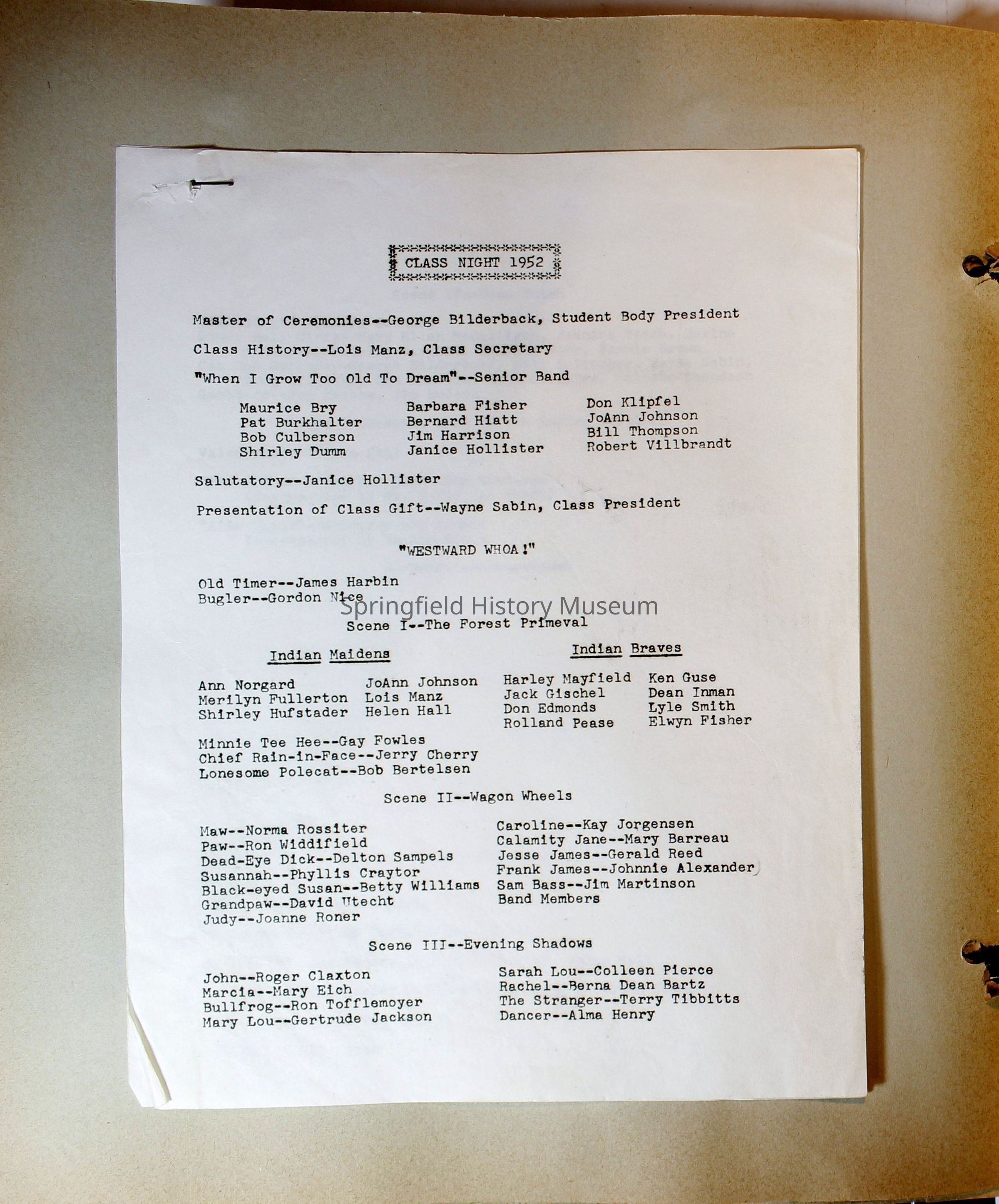 CLASS NIGHT 1952

Master of Ceremonies--George Bilderback, Student Body President

Class History--Lois Manz, Class Secretary

"When I Grow Too Old To Dream"--Senior Band

Maurice Bry
Pat Burkhalter
Bob Culberson
Shirley Dumm

Barbara Fisher
Bernard Hiatt
Jim Harrison
Janice Hollister

Don Klipfel
JoAnn Johnson
Bill Thompson
Robert Villbrandt

Salutatory--Janice Hollister

Presentation of Class Gift--Wayne Sabin, Class President

"WESTWARD WHOA!"

Old Timer--James Harbin
Bugler--Gordon Nice

Springfield History Museum

Scene I--The Forest Primeval

Indian Maidens

Ann Norgard
Merilyn Fullerton
Shirley Hufstader

JoAnn Johnson
Lois Manz
Helen Hall

Indian Braves

Harley Mayfield
Jack Gischel
Don Edmonds
Rolland Pease

Ken Guse
Dean Inman
Lyle Smith
Elwyn Fisher

Minnie Tee Hee--Gay Fowles
Chief Rain-in-Face--Jerry Cherry
Lonesome Polecat--Bob Bertelsen

Scene II--Wagon Wheels

Maw--Norma Rossiter
Paw--Ron Widdifield
Dead-Eye Dick--Delton Sampels
Susannah--Phyllis Craytor
Black-eyed Susan--Betty Williams
Grandpaw--David Utecht
Judy--Joanne Roner

Caroline--Kay Jorgensen
Calamity Jane--Mary Barreau
Jesse James--Gerald Reed
Frank James--Johnnie Alexander
Sam Bass--Jim Martinson
Band Members

Scene III--Evening Shadows

John--Roger Claxton
Marcia--Mary Eich
Bullfrog--Ron Tofflemoyer
Mary Lou--Gertrude Jackson

Sarah Lou--Colleen Pierce
Rachel--Berna Dean Bartz
The Stranger--Terry Tibbitts
Dancer--Alma Henry